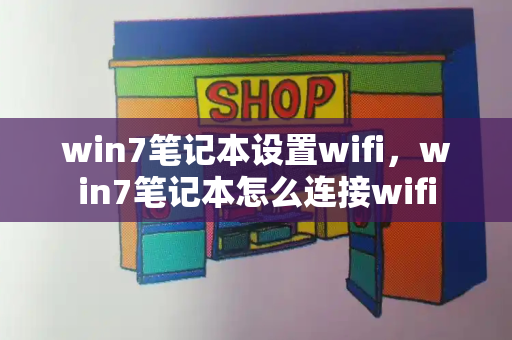 SHOP

win7笔记本设置wifi，win7笔记本怎么连接wifi